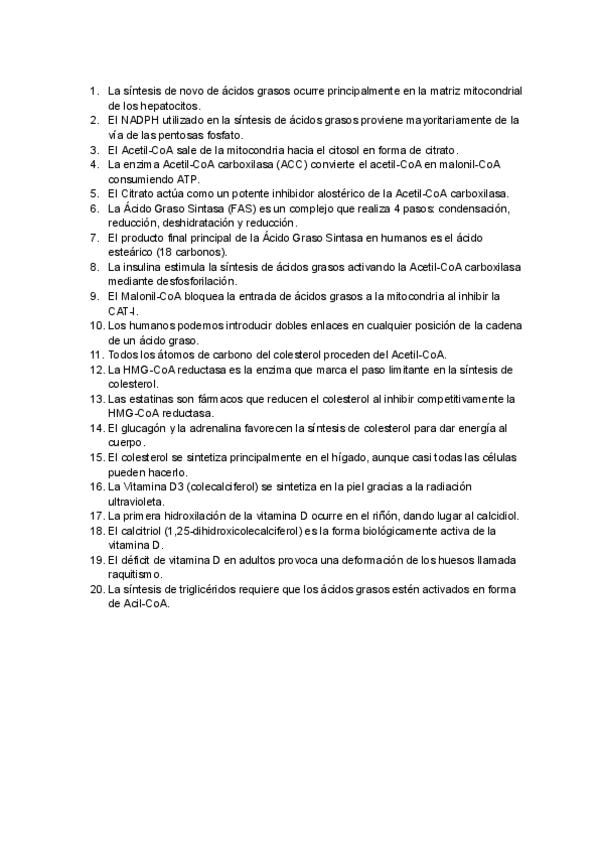 1. La síntesis de novo de ácidos grasos ocurre principalmente en la matriz mitocondrial de los hepatocitos.
2. El NADPH utilizado en la síntesis de ácidos grasos proviene mayoritariamente de la vía de las pentosas fosfato.
3. El Acetil-CoA sale de la mitocondria hacia el citosol en forma de citrato.
4. La enzima Acetil-CoA carboxilasa (ACC) convierte el acetil-CoA en malonil-CoA consumiendo ATP.
5. El Citrato actúa como un potente inhibidor alostérico de la Acetil-CoA carboxilasa.
6. La Ácido Graso Sintasa (FAS) es un complejo que realiza 4 pasos: condensación, reducción, deshidratación y reducción.
7. El producto final principal de la Ácido Graso Sintasa en humanos es el ácido esteárico (18 carbonos).
8. La insulina estimula la síntesis de ácidos grasos activando la Acetil-CoA carboxilasa mediante desfosforilación.
9. El Malonil-CoA bloquea la entrada de ácidos grasos a la mitocondria al inhibir la CAT-I.
10. Los humanos podemos introducir dobles enlaces en cualquier posición de la cadena de un ácido graso.
11. Todos los átomos de carbono del colesterol proceden del Acetil-CoA.
12. La HMG-CoA reductasa es la enzima que marca el paso limitante en la síntesis de colesterol.
13. Las estatinas son fármacos que reducen el colesterol al inhibir competitivamente la HMG-CoA reductasa.
14. El glucagón y la adrenalina favorecen la síntesis de colesterol para dar energía al cuerpo.
15. El colesterol se sintetiza principalmente en el hígado, aunque casi todas las células pueden hacerlo.
16. La Vitamina D3 (colecalciferol) se sintetiza en la piel gracias a la radiación ultravioleta.
17. La primera hidroxilación de la vitamina D ocurre en el riñón, dando lugar al calcidiol.
18. El calcitriol (1,25-dihidroxicolecalciferol) es la forma biológicamente activa de la vitamina D.
19. El déficit de vitamina D en adultos provoca una deformación de los huesos llamada raquitismo.
20. La síntesis de triglicéridos requiere que los ácidos grasos estén activados en forma de Acil-CoA.